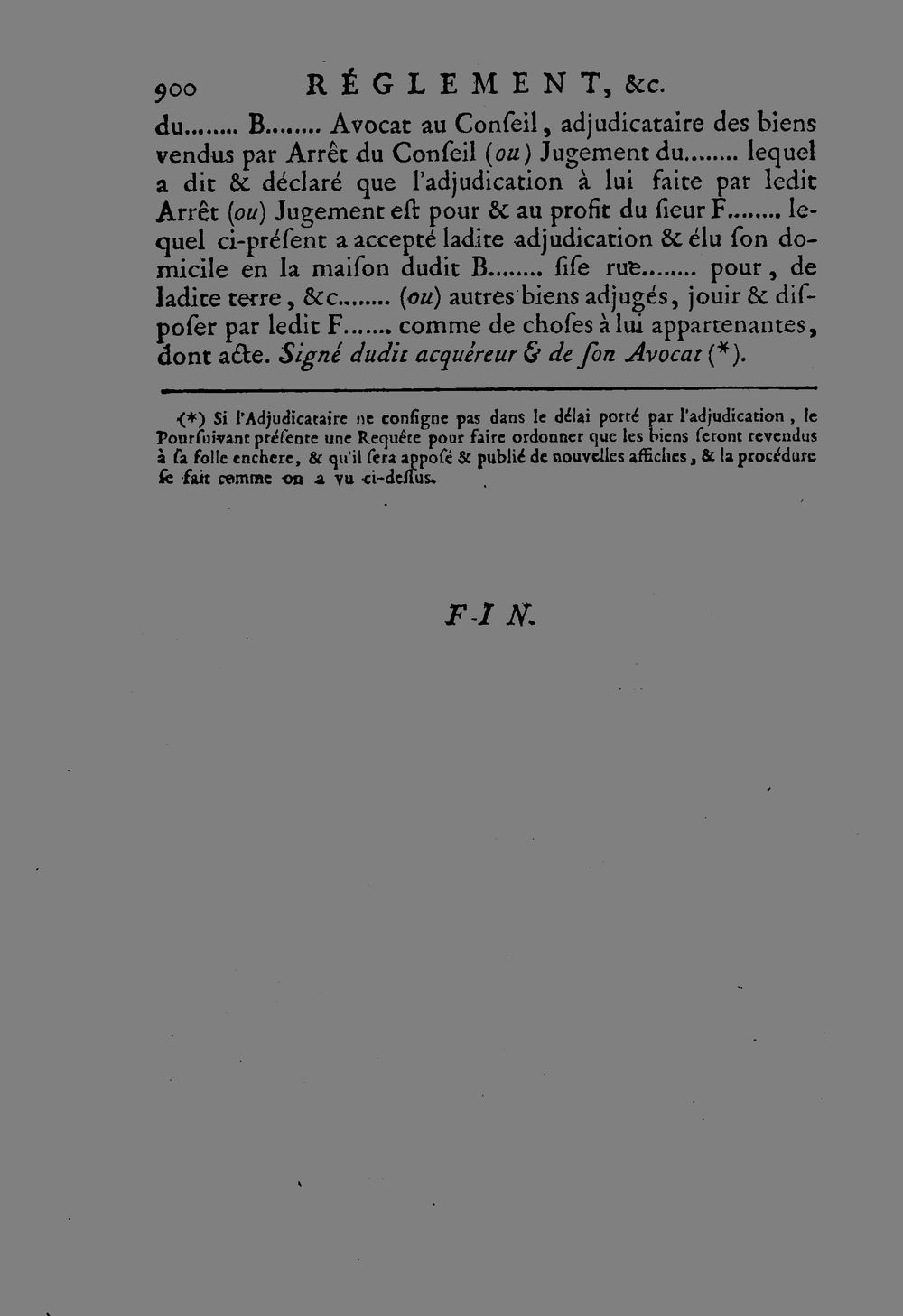 900 RÉGLEMENT, &c.

du........ B........ Avocat au Conſeil, adjudicataire des biens vendus par Arrêt du Conſeil (ou) Jugement du........ lequel a dit & déclaré que l'adjudication à lui faite par ledit Arrêt (ou) Jugement eſt pour & au profit du ſieur F........ lequel ci-préſent a accepté ladite adjudication & élu ſon domicile en la maiſon dudit B........ ſiſe rue........ pour, de ladite terre, &c........ (ou) autres biens adjugés, jouir & diſpoſer par ledit F....... comme de choſes à lui appartenantes, dont acte. Signé dudit acquéreur & de ſon Avocat (*).

(*) Si l'Adjudicataire ne conſigne pas dans le délai porté par l'adjudication, le Pourſuivant préſente une Requête pour faire ordonner que les biens ſeront revendus à ſa folle enchere, & qu'il ſera appoſé & publié de nouvelles affiches, & la procédure ſe fait comme on a vu ci-deſſus.

FIN.